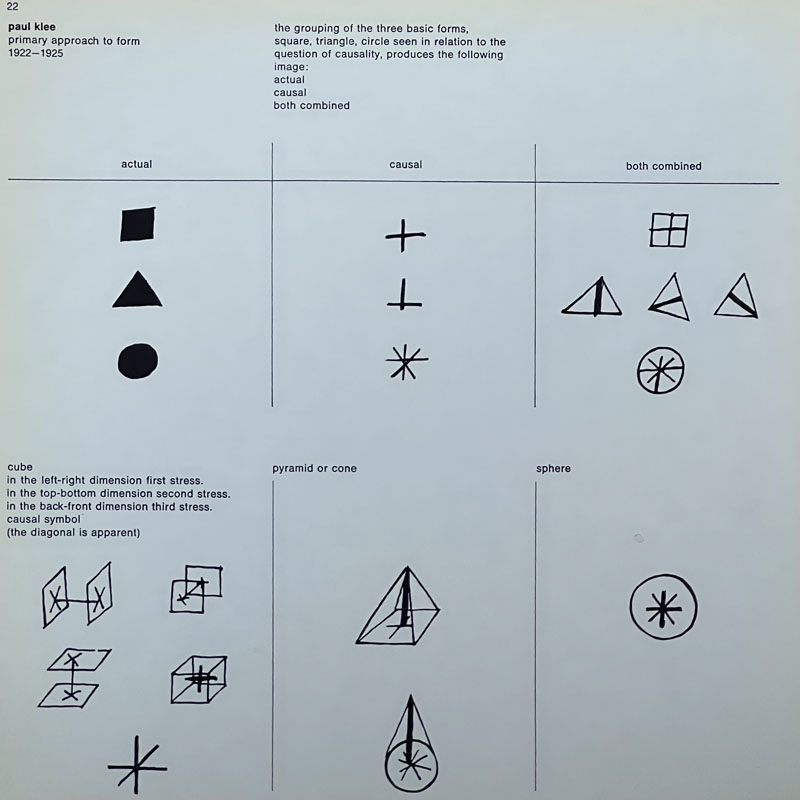 22

paul klee
primary approach to form
1922–1925

the grouping of the three basic forms, square, triangle, circle seen in relation to the question of causality, produces the following image:
actual
causal
both combined

actual

causal

both combined

cube
in the left-right dimension first stress.
in the top-bottom dimension second stress.
in the back-front dimension third stress.
causal symbol
(the diagonal is apparent)

pyramid or cone

sphere